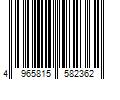 4 965815 582362